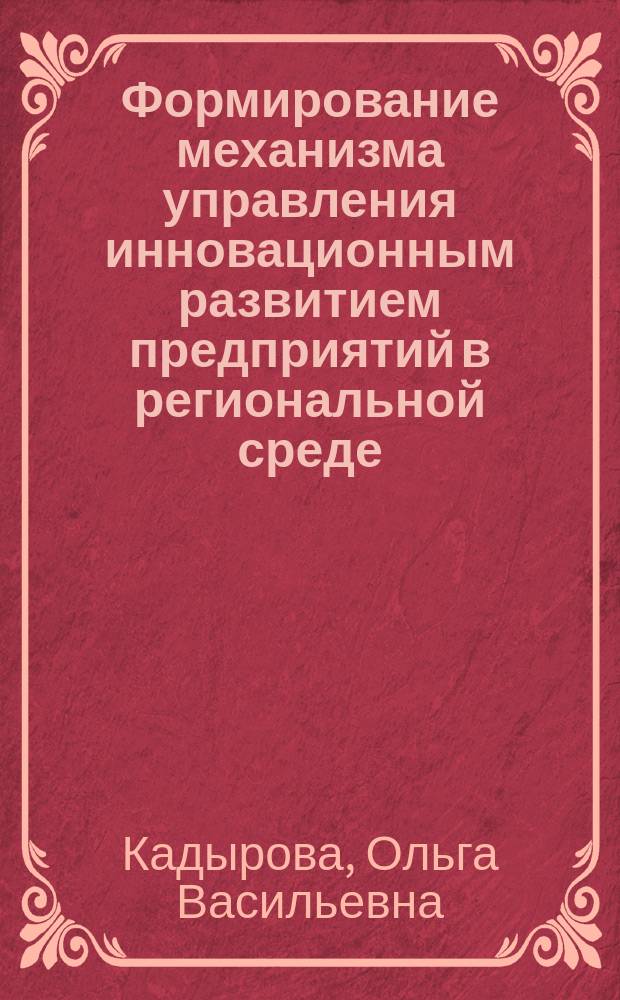 Формирование механизма управления инновационным развитием предприятий в региональной среде

Кадырова, Ольга Васильевна